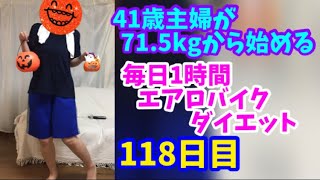 41歳主婦が
71.5kgから始める

毎日1時間
エアロバイク
ダイエット

118日目